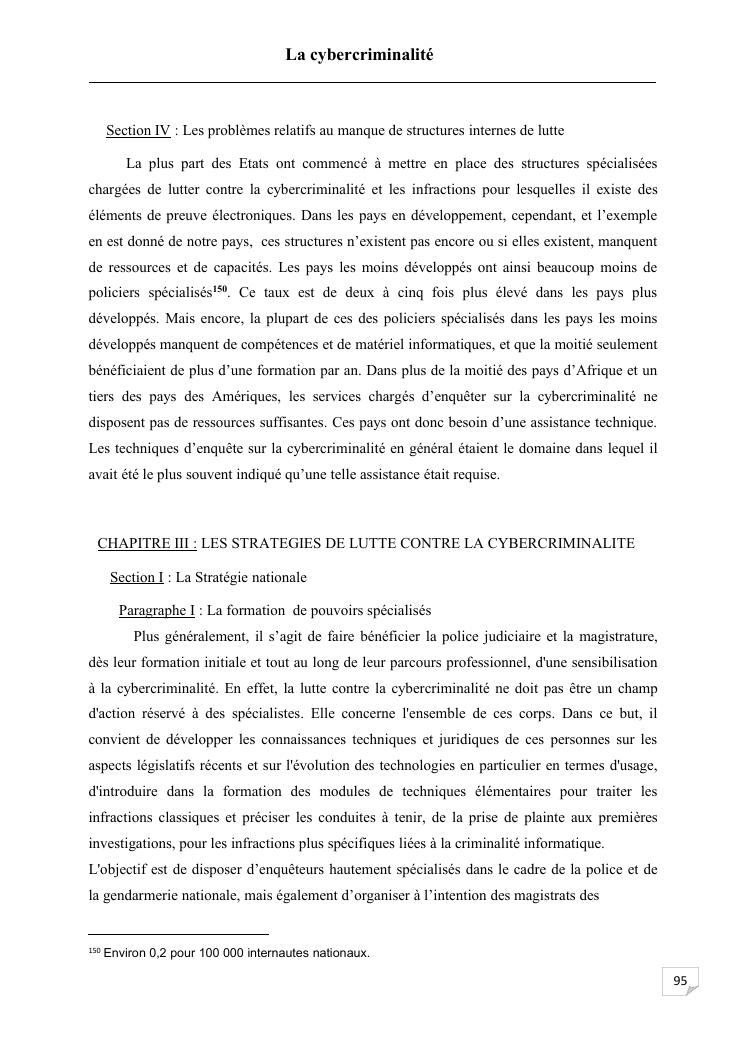 La cybercriminalité

Section IV : Les problèmes relatifs au manque de structures internes de lutte

La plus part des Etats ont commencé à mettre en place des structures spécialisées chargées de lutter contre la cybercriminalité et les infractions pour lesquelles il existe des éléments de preuve électroniques. Dans les pays en développement, cependant, et l'exemple en est donné de notre pays, ces structures n'existent pas encore ou si elles existent, manquent de ressources et de capacités. Les pays les moins développés ont ainsi beaucoup moins de policiers spécialisés$^{150}$. Ce taux est de deux à cinq fois plus élevé dans les pays plus développés. Mais encore, la plupart de ces des policiers spécialisés dans les pays les moins développés manquent de compétences et de matériel informatiques, et que la moitié seulement bénéficiaient de plus d'une formation par an. Dans plus de la moitié des pays d'Afrique et un tiers des pays des Amériques, les services chargés d'enquêter sur la cybercriminalité ne disposent pas de ressources suffisantes. Ces pays ont donc besoin d'une assistance technique. Les techniques d'enquête sur la cybercriminalité en général étaient le domaine dans lequel il avait été le plus souvent indiqué qu'une telle assistance était requise.

CHAPITRE III : LES STRATEGIES DE LUTTE CONTRE LA CYBERCRIMINALITE

Section I : La Stratégie nationale

Paragraphe I : La formation de pouvoirs spécialisés

Plus généralement, il s'agit de faire bénéficier la police judiciaire et la magistrature, dès leur formation initiale et tout au long de leur parcours professionnel, d'une sensibilisation à la cybercriminalité. En effet, la lutte contre la cybercriminalité ne doit pas être un champ d'action réservé à des spécialistes. Elle concerne l'ensemble de ces corps. Dans ce but, il convient de développer les connaissances techniques et juridiques de ces personnes sur les aspects législatifs récents et sur l'évolution des technologies en particulier en termes d'usage, d'introduire dans la formation des modules de techniques élémentaires pour traiter les infractions classiques et préciser les conduites à tenir, de la prise de plainte aux premières investigations, pour les infractions plus spécifiques liées à la criminalité informatique.

L'objectif est de disposer d'enquêteurs hautement spécialisés dans le cadre de la police et de la gendarmerie nationale, mais également d'organiser à l'intention des magistrats des

$^{150}$ Environ 0,2 pour 100 000 internautes nationaux.

95